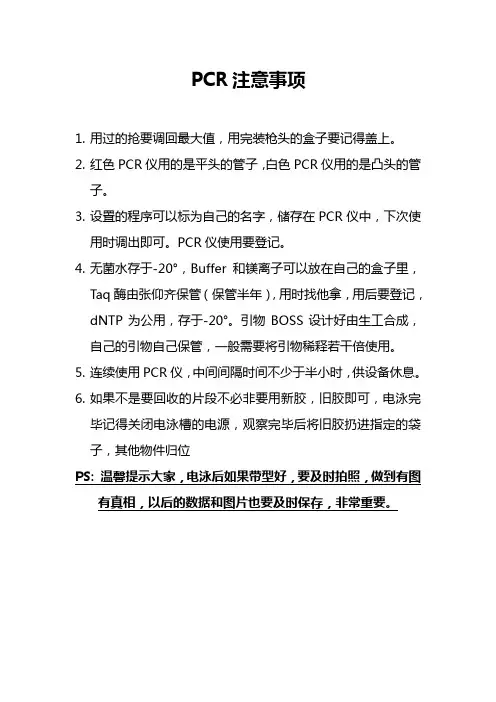 PCR 注意事项

1. 用过的抢要调回最大值，用完装枪头的盒子要记得盖上。

2. 红色 PCR 仪用的是平头的管子，白色 PCR 仪用的是凸头的管子。

3. 设置的程序可以标为自己的名字，储存在 PCR 仪中，下次使用时调出即可。PCR 仪使用要登记。

4. 无菌水存于-20°，Buffer 和镁离子可以放在自己的盒子里，Taq 酶由张仰齐保管（保管半年），用时找他拿，用后要登记，dNTP 为公用，存于-20°。引物 BOSS 设计好由生工合成，自己的引物自己保管，一般需要将引物稀释若干倍使用。

5. 连续使用 PCR 仪，中间间隔时间不少于半小时，供设备休息。

6. 如果不是要回收的片段不必非要用新胶，旧胶即可，电泳完毕记得关闭电泳槽的电源，观察完毕后将旧胶扔进指定的袋子，其他物件归位

PS: 温馨提示大家，电泳后如果带型好，要及时拍照，做到有图有真相，以后的数据和图片也要及时保存，非常重要。